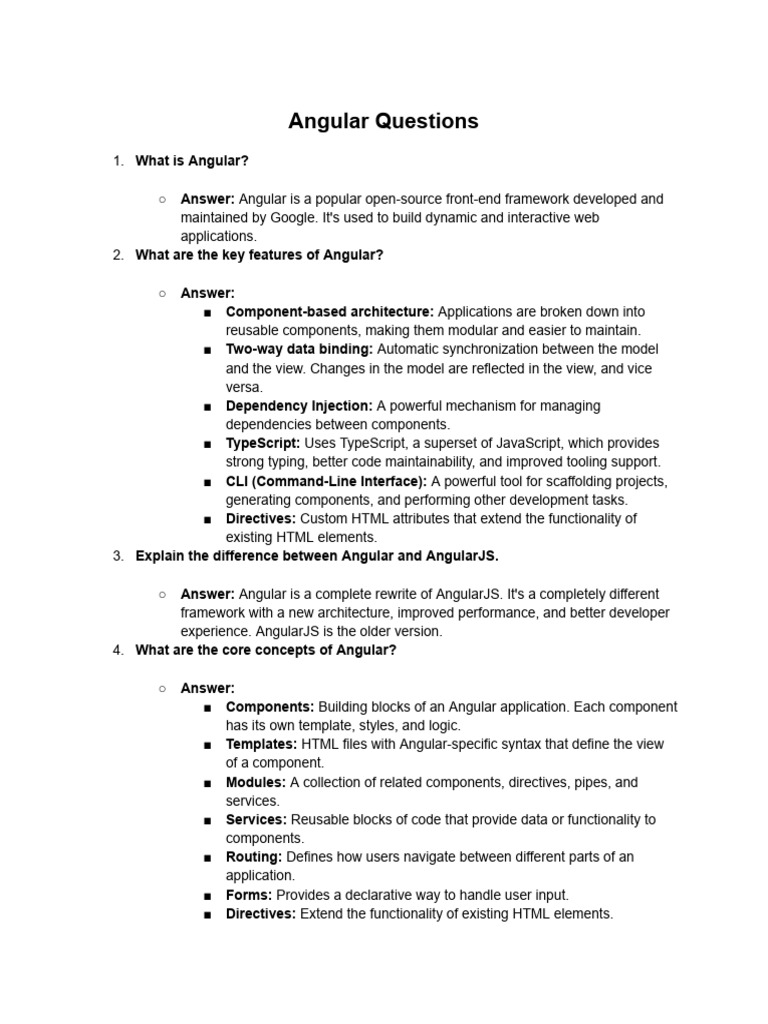 Angular Questions

1. What is Angular?

○ Answer: Angular is a popular open-source front-end framework developed and maintained by Google. It's used to build dynamic and interactive web applications.

2. What are the key features of Angular?

○ Answer:
■ Component-based architecture: Applications are broken down into reusable components, making them modular and easier to maintain.
■ Two-way data binding: Automatic synchronization between the model and the view. Changes in the model are reflected in the view, and vice versa.
■ Dependency Injection: A powerful mechanism for managing dependencies between components.
■ TypeScript: Uses TypeScript, a superset of JavaScript, which provides strong typing, better code maintainability, and improved tooling support.
■ CLI (Command-Line Interface): A powerful tool for scaffolding projects, generating components, and performing other development tasks.
■ Directives: Custom HTML attributes that extend the functionality of existing HTML elements.

3. Explain the difference between Angular and AngularJS.

○ Answer: Angular is a complete rewrite of AngularJS. It's a completely different framework with a new architecture, improved performance, and better developer experience. AngularJS is the older version.

4. What are the core concepts of Angular?

○ Answer:
■ Components: Building blocks of an Angular application. Each component has its own template, styles, and logic.
■ Templates: HTML files with Angular-specific syntax that define the view of a component.
■ Modules: A collection of related components, directives, pipes, and services.
■ Services: Reusable blocks of code that provide data or functionality to components.
■ Routing: Defines how users navigate between different parts of an application.
■ Forms: Provides a declarative way to handle user input.
■ Directives: Extend the functionality of existing HTML elements.